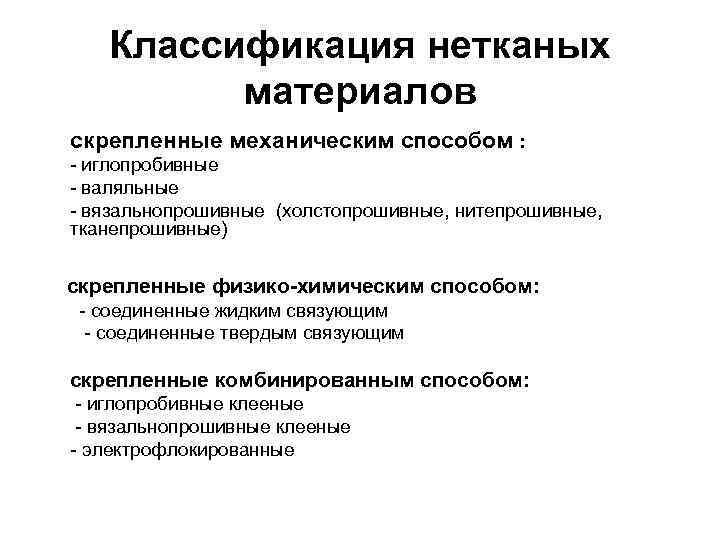 Классификация нетканых материалов

скрепленные механическим способом :
- иглопробивные
- валяльные
- вязальнопрошивные (холстопрошивные, нитепрошивные, тканепрошивные)

скрепленные физико-химическим способом:
- соединенные жидким связующим
- соединенные твердым связующим

скрепленные комбинированным способом:
- иглопробивные клееные
- вязальнопрошивные клееные
- электрофлокированные